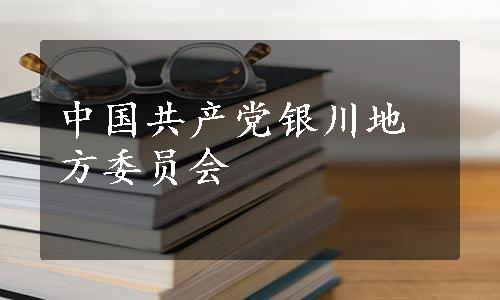 中国共产党银川地方委员会